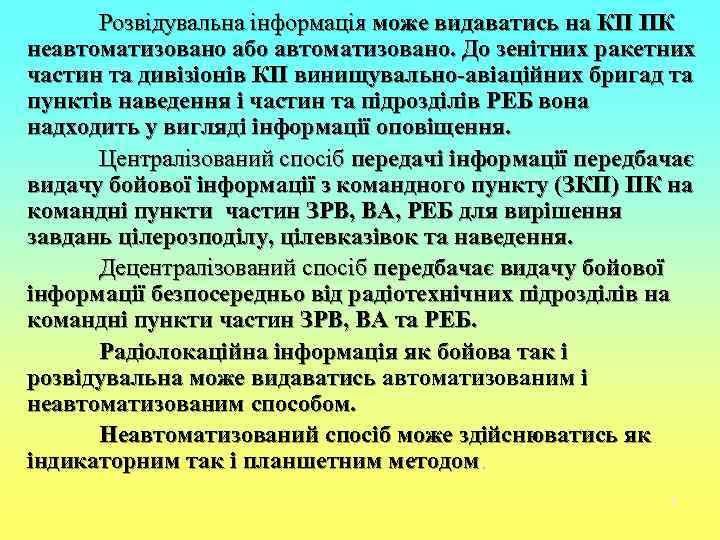 Розвідувальна інформація може видаватись на КП ПК неавтоматизовано або автоматизовано. До зенітних ракетних частин та дивізіонів КП винищувально-авіаційних бригад та пунктів наведення і частин та підрозділів РЕБ вона надходить у вигляді інформації оповіщення.

Централізований спосіб передачі інформації передбачає видачу бойової інформації з командного пункту (ЗКП) ПК на командні пункти частин ЗРВ, ВА, РЕБ для вирішення завдань цілерозподілу, цілевказівок та наведення.

Децентралізований спосіб передбачає видачу бойової інформації безпосередньо від радіотехнічних підрозділів на командні пункти частин ЗРВ, ВА та РЕБ.

Радіолокаційна інформація як бойова так і розвідувальна може видаватись автоматизованим і неавтоматизованим способом.

Неавтоматизований спосіб може здійснюватись як індикаторним так і планшетним методом.